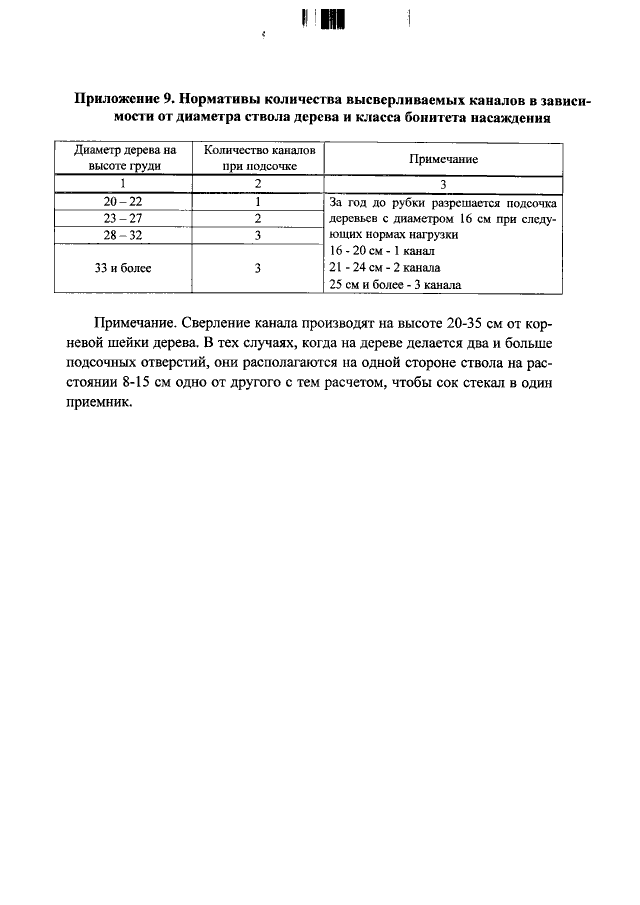 Приложение 9. Нормативы количества высверливаемых каналов в зависимости от диаметра ствола дерева и класса бонитета насаждения

| Диаметр дерева на высоте груди | Количество каналов при подсочке | Примечание |
|---|---|---|
| 1 | 2 | 3 |
| 20 – 22 | 1 | За год до рубки разрешается подсочка деревьев с диаметром 16 см при следующих нормах нагрузки 16 - 20 см - 1 канал 21 - 24 см - 2 канала 25 см и более - 3 канала |
| 23 – 27 | 2 | |
| 28 – 32 | 3 | |
| 33 и более | 3 | |

Примечание. Сверление канала производят на высоте 20-35 см от корневой шейки дерева. В тех случаях, когда на дереве делается два и больше подсочных отверстий, они располагаются на одной стороне ствола на расстоянии 8-15 см одно от другого с тем расчетом, чтобы сок стекал в один приемник.